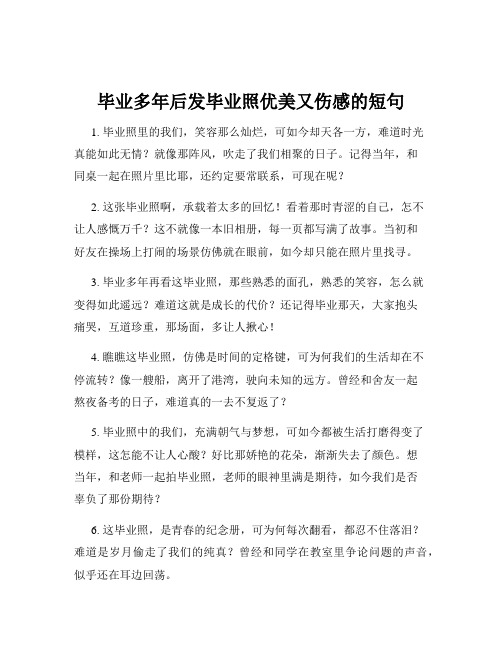 毕业多年后发毕业照优美又伤感的短句

1. 毕业照里的我们，笑容那么灿烂，可如今却天各一方，难道时光真能如此无情？就像那阵风，吹走了我们相聚的日子。记得当年，和同桌一起在照片里比耶，还约定要常联系，可现在呢？

2. 这张毕业照啊，承载着太多的回忆！看着那时青涩的自己，怎不让人感慨万千？这不就像一本旧相册，每一页都写满了故事。当初和好友在操场上打闹的场景仿佛就在眼前，如今却只能在照片里找寻。

3. 毕业多年再看这毕业照，那些熟悉的面孔，熟悉的笑容，怎么就变得如此遥远？难道这就是成长的代价？还记得毕业那天，大家抱头痛哭，互道珍重，那场面，多让人揪心！

4. 瞧瞧这毕业照，仿佛是时间的定格键，可为何我们的生活却在不停流转？像一艘船，离开了港湾，驶向未知的远方。曾经和舍友一起熬夜备考的日子，难道真的一去不复返了？

5. 毕业照中的我们，充满朝气与梦想，可如今都被生活打磨得变了模样，这怎能不让人心酸？好比那娇艳的花朵，渐渐失去了颜色。想当年，和老师一起拍毕业照，老师的眼神里满是期待，如今我们是否辜负了那份期待？

6. 这毕业照，是青春的纪念册，可为何每次翻看，都忍不住落泪？难道是岁月偷走了我们的纯真？曾经和同学在教室里争论问题的声音，似乎还在耳边回荡。